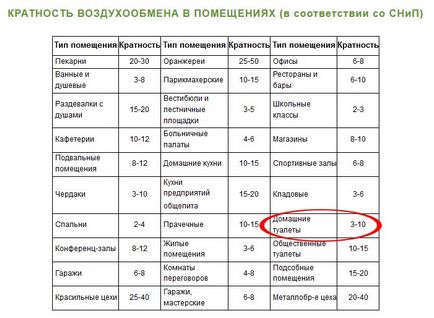 КРАТНОСТЬ ВОЗДУХООБМЕНА В ПОМЕЩЕНИЯХ (в соответствии со СНиП)

| Тип помещения | Кратность | Тип помещения | Кратность | Тип помещения | Кратность |
|---|---|---|---|---|---|
| Пекарни | 20-30 | Оранжереи | 25-50 | Офисы | 6-8 |
| Ванные и душевые | 3-8 | Парикмахерские | 10-15 | Рестораны и бары | 6-10 |
| Раздевалки с душами | 15-20 | Вестибюли и лестничные площадки | 3-5 | Школьные классы | 2-3 |
| Кафетерии | 10-12 | Больничные палаты | 4-6 | Магазины | 8-10 |
| Подвальные помещения | 8-12 | Домашние кухни | 10-15 | Спортивные залы | 6-8 |
| Чердаки | 3-10 | Кухни предприятий общепита | 15-20 | Кладовые | 3-6 |
| Спальни | 2-4 | Прачечные | 10-15 | Домашние туалеты | 3-10 |
| Конференц-залы | 8-12 | Жилые помещения | 3-6 | Общественные туалеты | 10-15 |
| Гаражи | 6-8 | Комнаты переговоров | 4-8 | Подсобные помещения | 15-20 |
| Красильные цехи | 25-40 | Гаражи, мастерские | 6-8 | Металлобр-е цеха | 20-40 |